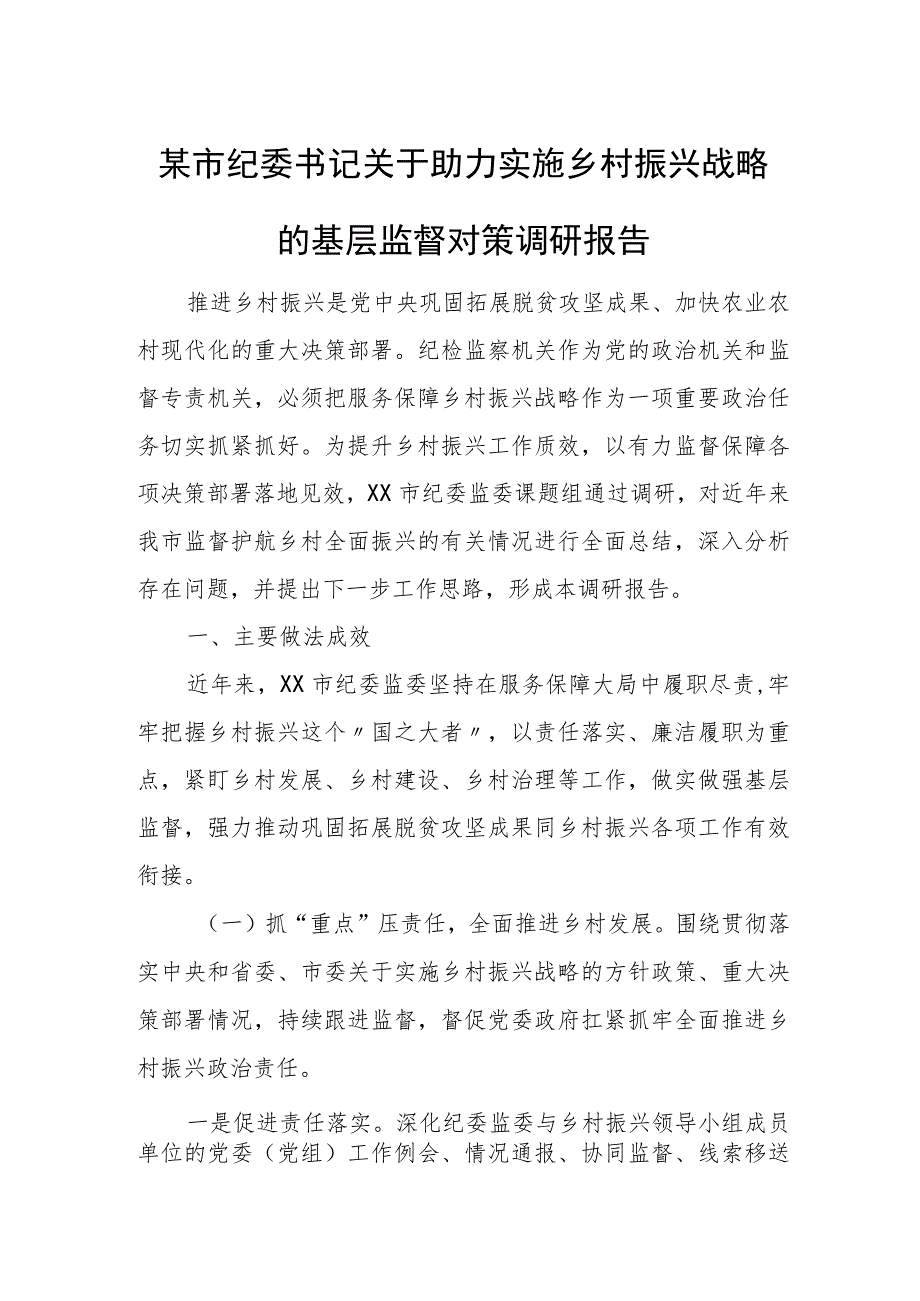 某市纪委书记关于助力实施乡村振兴战略的基层监督对策调研报告

推进乡村振兴是党中央巩固拓展脱贫攻坚成果、加快农业农村现代化的重大决策部署。纪检监察机关作为党的政治机关和监督专责机关，必须把服务保障乡村振兴战略作为一项重要政治任务切实抓紧抓好。为提升乡村振兴工作质效，以有力监督保障各项决策部署落地见效，XX市纪委监委课题组通过调研，对近年来我市监督护航乡村全面振兴的有关情况进行全面总结，深入分析存在问题，并提出下一步工作思路，形成本调研报告。

一、主要做法成效

近年来，XX市纪委监委坚持在服务保障大局中履职尽责，牢牢把握乡村振兴这个〃国之大者〃，以责任落实、廉洁履职为重点，紧盯乡村发展、乡村建设、乡村治理等工作，做实做强基层监督，强力推动巩固拓展脱贫攻坚成果同乡村振兴各项工作有效衔接。

（一）抓“重点”压责任，全面推进乡村发展。围绕贯彻落实中央和省委、市委关于实施乡村振兴战略的方针政策、重大决策部署情况，持续跟进监督，督促党委政府扛紧抓牢全面推进乡村振兴政治责任。

一是促进责任落实。深化纪委监委与乡村振兴领导小组成员单位的党委（党组）工作例会、情况通报、协同监督、线索移送